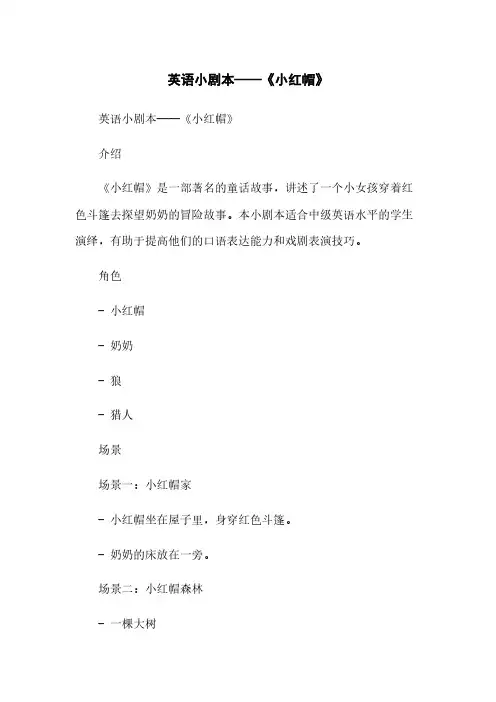 英语小剧本——《小红帽》

英语小剧本——《小红帽》

介绍

《小红帽》是一部著名的童话故事，讲述了一个小女孩穿着红色斗篷去探望奶奶的冒险故事。本小剧本适合中级英语水平的学生演绎，有助于提高他们的口语表达能力和戏剧表演技巧。

角色

- 小红帽

- 奶奶

- 狼

- 猎人

场景

场景一：小红帽家

- 小红帽坐在屋子里，身穿红色斗篷。

- 奶奶的床放在一旁。

场景二：小红帽森林

- 一棵大树